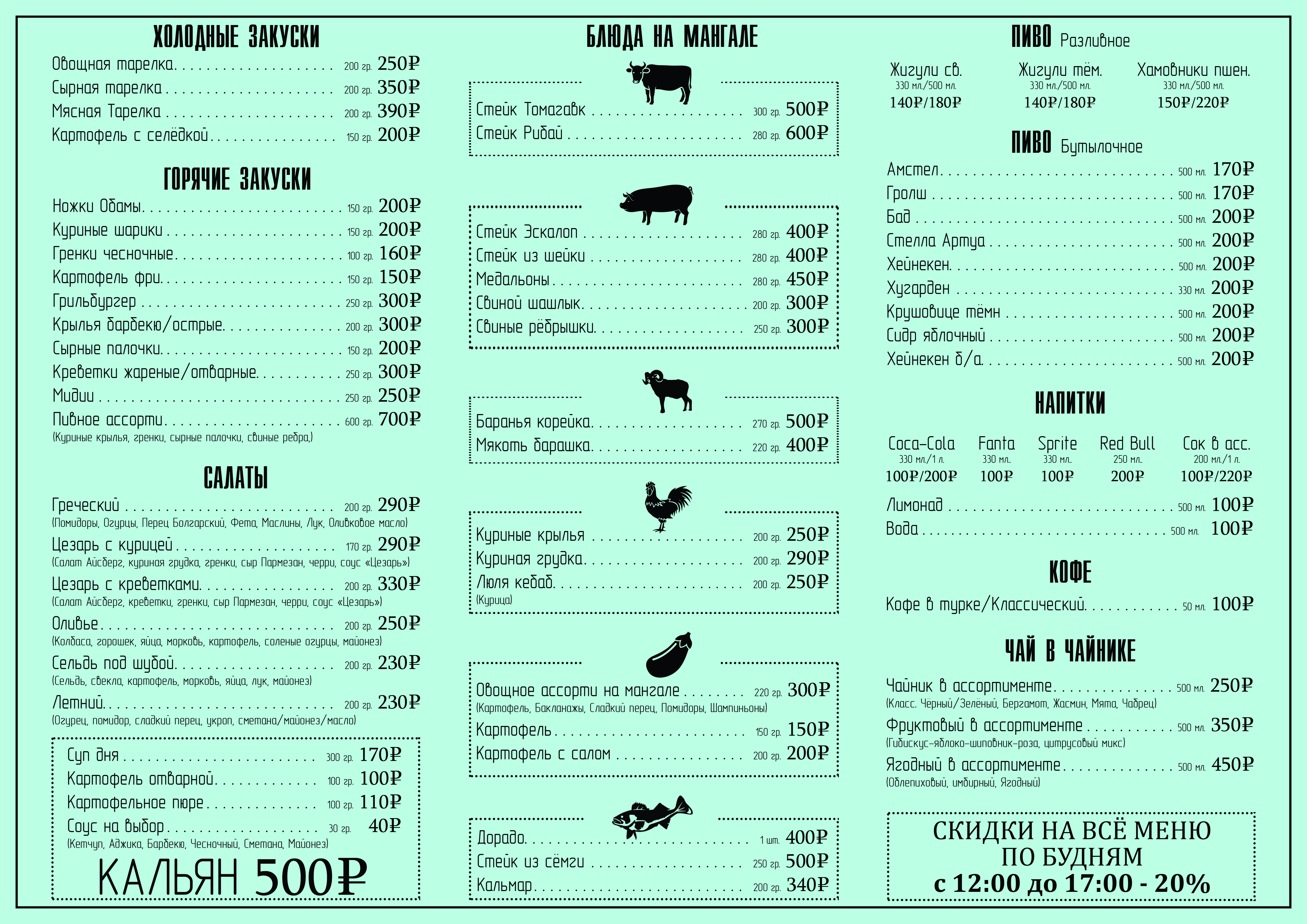 ХОЛОДНЫЕ ЗАКУСКИ

Овощная тарелка 200 гр. 250₽
Сырная тарелка 200 гр. 350₽
Мясная Тарелка 200 гр. 390₽
Картофель с селёдкой 150 гр. 200₽

ГОРЯЧИЕ ЗАКУСКИ

Ножки Обамы 150 гр. 200₽
Куриные шарики 150 гр. 200₽
Гренки чесночные 100 гр. 160₽
Картофель фри 150 гр. 150₽
Грильбургер 250 гр. 300₽
Крылья барбекю/острые 200 гр. 300₽
Сырные палочки 150 гр. 200₽
Креветки жареные/отварные 250 гр. 300₽
Мидии 250 гр. 250₽
Пивное ассорти 600 гр. 700₽
(Куриные крылья, гренки, сырные палочки, свиные ребра,)

САЛАТЫ

Греческий 200 гр. 290₽
(Помидоры, Огурцы, Перец Болгарский, Фета, Маслины, Лук, Оливковое масло)
Цезарь с курицей 170 гр. 290₽
(Салат Айсберг, куриная грудка, гренки, сыр Пармезан, черри, соус «Цезарь»)
Цезарь с креветками 200 гр. 330₽
(Салат Айсберг, креветки, гренки, сыр Пармезан, черри, соус «Цезарь»)
Оливье 200 гр. 250₽
(Колбаса, горошек, яйца, морковь, картофель, соленые огурцы, майонез)
Сельдь под шубой 200 гр. 230₽
(Сельдь, свекла, картофель, морковь, яйца, лук, майонез)
Летний 200 гр. 230₽
(Огурец, помидор, сладкий перец, укроп, сметана/майонез/масло)

Суп дня 300 гр. 170₽
Картофель отварной 100 гр. 100₽
Картофельное пюре 100 гр. 110₽
Соус на выбор 30 гр. 40₽
(Кетчуп, Аджика, Барбекю, Чесночный, Сметана, Майонез)

КАЛЬЯН 500₽

БЛЮДА НА МАНГАЛЕ

Стейк Томагавк 300 гр. 500₽
Стейк Рибай 280 гр. 600₽

Стейк Эскалоп 280 гр. 400₽
Стейк из шейки 280 гр. 400₽
Медальоны 280 гр. 450₽
Свиной шашлык 200 гр. 300₽
Свиные рёбрышки 250 гр. 300₽

Баранья корейка 270 гр. 500₽
Мякоть барашка 220 гр. 400₽

Куриные крылья 200 гр. 250₽
Куриная грудка 200 гр. 290₽
Люля кебаб 200 гр. 250₽
(Курица)

Овощное ассорти на мангале 220 гр. 300₽
(Картофель, Баклажаны, Сладкий перец, Помидоры, Шампиньоны)
Картофель 150 гр. 150₽
Картофель с салом 200 гр. 200₽

Дорадо 1 шт. 400₽
Стейк из сёмги 250 гр. 500₽
Кальмар 200 гр. 340₽

ПИВО Разливное

Жигули св. 330 мл./500 мл. 140₽/180₽
Жигули тём. 330 мл./500 мл. 140₽/180₽
Хамовники пшен. 330 мл./500 мл. 150₽/220₽

ПИВО Бутылочное

Амстел 500 мл. 170₽
Гролш 500 мл. 170₽
Бад 500 мл. 200₽
Стелла Артуа 500 мл. 200₽
Хейнекен 500 мл. 200₽
Хугарден 330 мл. 200₽
Крушовице тёмн 500 мл. 200₽
Сидр яблочный 500 мл. 200₽
Хейнекен б/а 500 мл. 200₽

НАПИТКИ

Coca-Cola 330 мл./1 л. 100₽/200₽
Fanta 330 мл. 100₽
Sprite 330 мл. 100₽
Red Bull 250 мл. 200₽
Сок в асс. 200 мл./1 л. 100₽/220₽

Лимонад 500 мл. 100₽
Вода 500 мл. 100₽

КОФЕ

Кофе в турке/Классический 50 мл. 100₽

ЧАЙ В ЧАЙНИКЕ

Чайник в ассортименте 500 мл. 250₽
(Класс. Чёрный/Зелёный, Бергамот, Жасмин, Мята, Чабрец)
Фруктовый в ассортименте 500 мл. 350₽
(Гибискус-яблоко-шиповник-роза, цитрусовый микс)
Ягодный в ассортименте 500 мл. 450₽
(Облепиховый, имбирный, Ягодный)

СКИДКИ НА ВСЁ МЕНЮ
ПО БУДНЯМ
с 12:00 до 17:00 - 20%